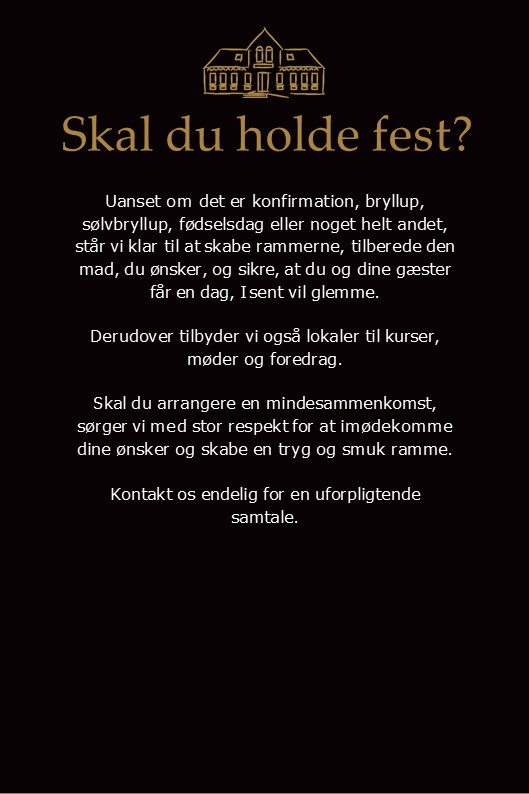 Skal du holde fest?

Uanset om det er konfirmation, bryllup, sølvbryllup, fødselsdag eller noget helt andet, står vi klar til at skabe rammerne, tilberede den mad, du ønsker, og sikre, at du og dine gæster får en dag, I sent vil glemme.

Derudover tilbyder vi også lokaler til kurser, møder og foredrag.

Skal du arrangere en mindesammenkomst, sørger vi med stor respekt for at imødekomme dine ønsker og skabe en tryg og smuk ramme.

Kontakt os endelig for en uforpligtende samtale.